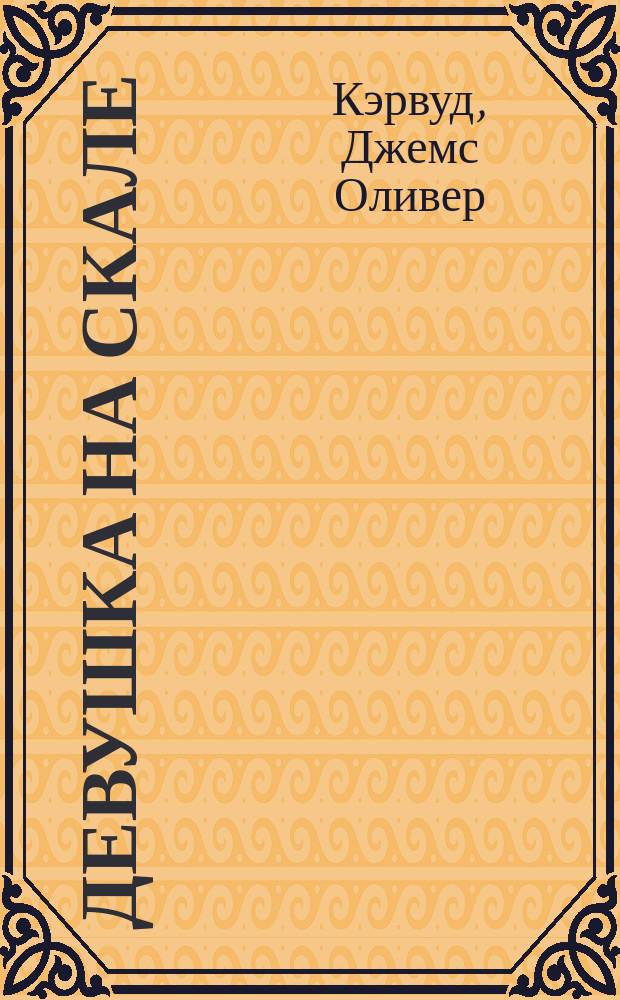 ДЕВУШКА НА СКАЛЕ

Кэрвуд, Джемс Оливер